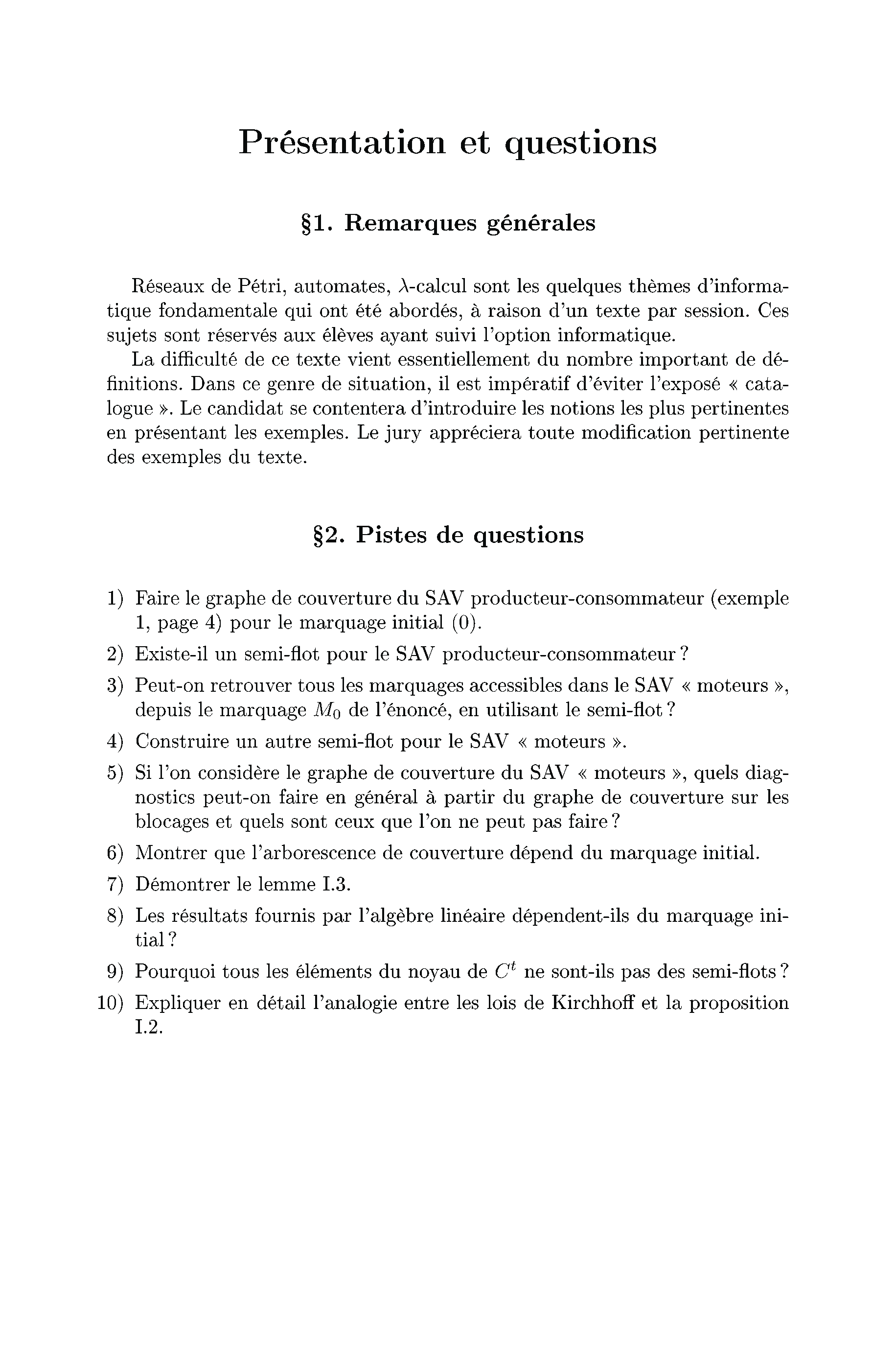 Présentation et questions

§1. Remarques générales

Réseaux de Pétri, automates, $\lambda$-calcul sont les quelques thèmes d'informatique fondamentale qui ont été abordés, à raison d'un texte par session. Ces sujets sont réservés aux élèves ayant suivi l'option informatique.

La difficulté de ce texte vient essentiellement du nombre important de définitions. Dans ce genre de situation, il est impératif d'éviter l'exposé « catalogue ». Le candidat se contentera d'introduire les notions les plus pertinentes en présentant les exemples. Le jury appréciera toute modification pertinente des exemples du texte.

§2. Pistes de questions

1) Faire le graphe de couverture du SAV producteur-consommateur (exemple 1, page 4) pour le marquage initial (0).

2) Existe-il un semi-flot pour le SAV producteur-consommateur ?

3) Peut-on retrouver tous les marquages accessibles dans le SAV « moteurs », depuis le marquage $M_0$ de l'énoncé, en utilisant le semi-flot ?

4) Construire un autre semi-flot pour le SAV « moteurs ».

5) Si l'on considère le graphe de couverture du SAV « moteurs », quels diagnostics peut-on faire en général à partir du graphe de couverture sur les blocages et quels sont ceux que l'on ne peut pas faire ?

6) Montrer que l'arborescence de couverture dépend du marquage initial.

7) Démontrer le lemme I.3.

8) Les résultats fournis par l'algèbre linéaire dépendent-ils du marquage initial ?

9) Pourquoi tous les éléments du noyau de $C^t$ ne sont-ils pas des semi-flots ?

10) Expliquer en détail l'analogie entre les lois de Kirchhoff et la proposition I.2.